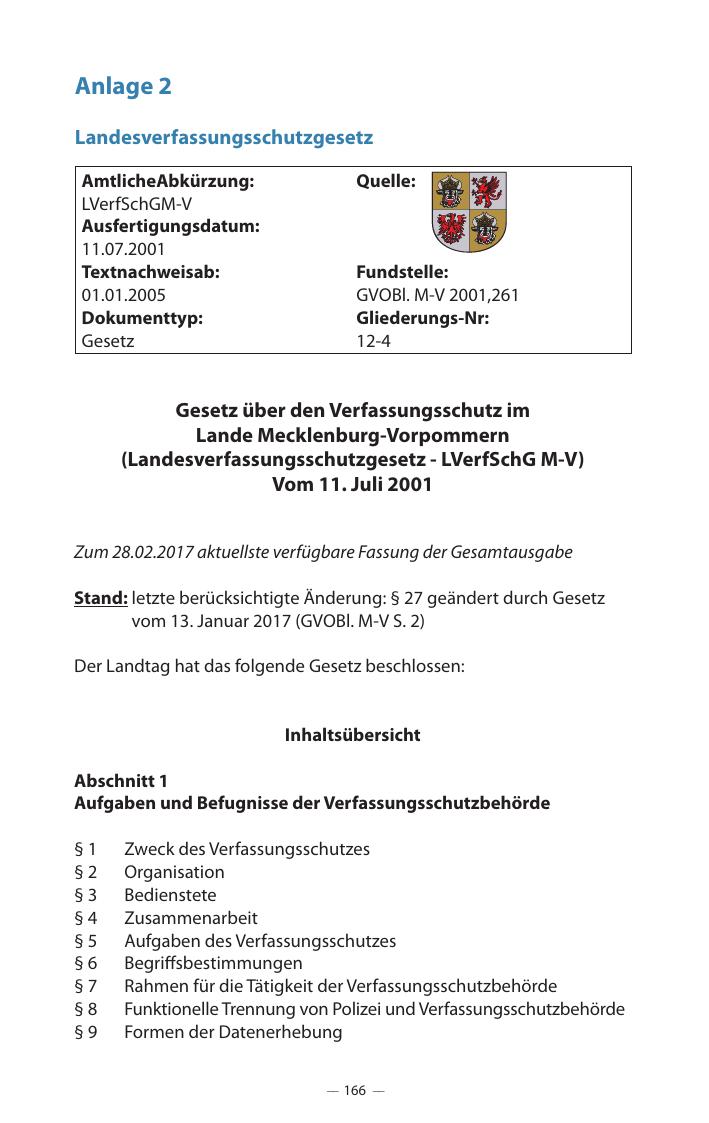 Anlage 2

Landesverfassungsschutzgesetz

| AmtlicheAbkürzung: LVerfSchGM-V | Quelle: |
|---|---|
| Ausfertigungsdatum: 11.07.2001 | |
| Textnachweisab: 01.01.2005 | Fundstelle: GVOBl. M-V 2001,261 |
| Dokumenttyp: Gesetz | Gliederungs-Nr: 12-4 |

Gesetz über den Verfassungsschutz im Lande Mecklenburg-Vorpommern (Landesverfassungsschutzgesetz - LVerfSchG M-V) Vom 11. Juli 2001

Zum 28.02.2017 aktuellste verfügbare Fassung der Gesamtausgabe

Stand: letzte berücksichtigte Änderung: § 27 geändert durch Gesetz vom 13. Januar 2017 (GVOBl. M-V S. 2)

Der Landtag hat das folgende Gesetz beschlossen:

Inhaltsübersicht

Abschnitt 1
Aufgaben und Befugnisse der Verfassungsschutzbehörde

§ 1 Zweck des Verfassungsschutzes
§ 2 Organisation
§ 3 Bedienstete
§ 4 Zusammenarbeit
§ 5 Aufgaben des Verfassungsschutzes
§ 6 Begriffsbestimmungen
§ 7 Rahmen für die Tätigkeit der Verfassungsschutzbehörde
§ 8 Funktionelle Trennung von Polizei und Verfassungsschutzbehörde
§ 9 Formen der Datenerhebung

— 166 —